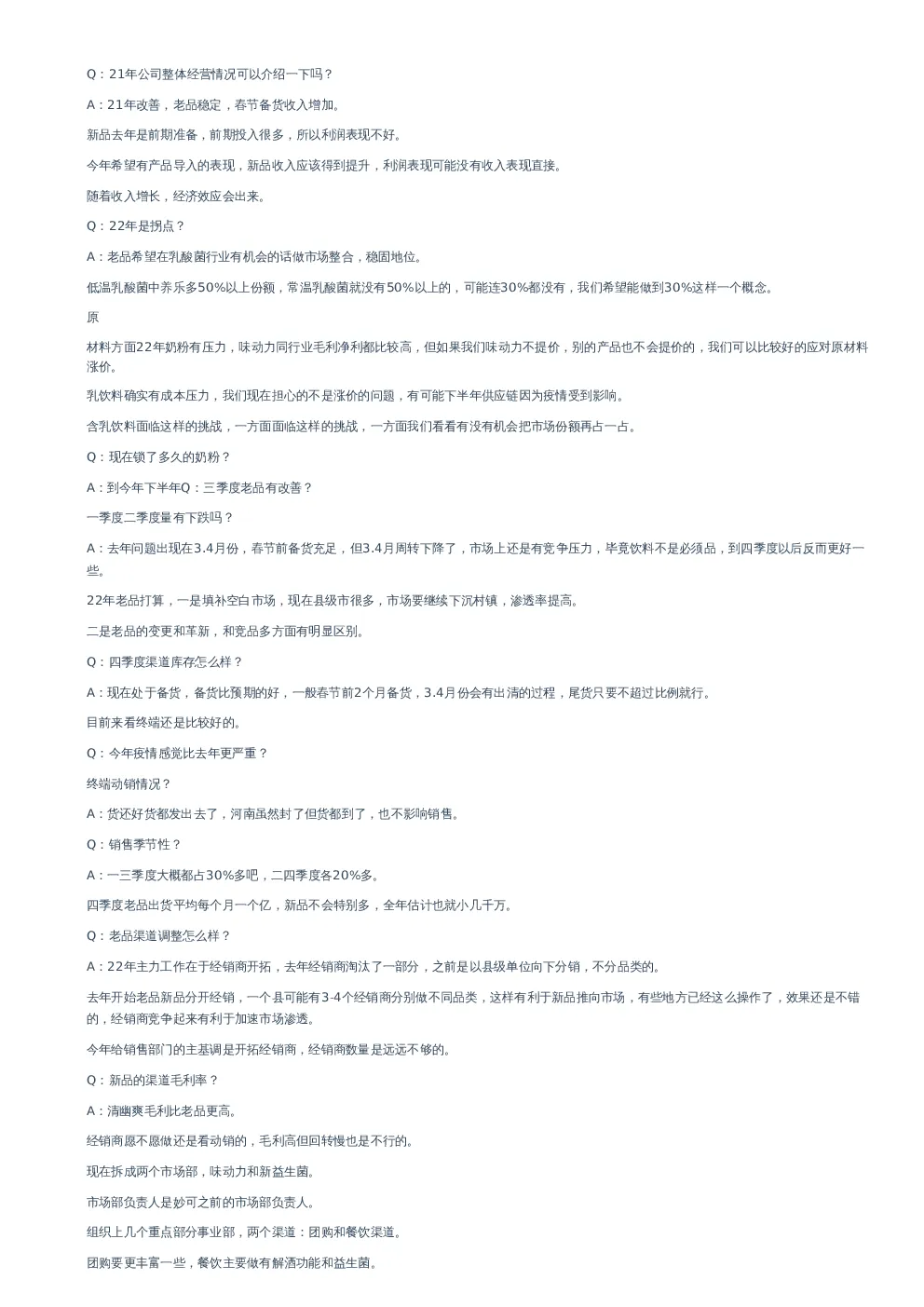 Q：21年公司整体经营情况可以介绍一下吗？

A：21年改善，老品稳定，春节备货收入增加。

新品去年是前期准备，前期投入很多，所以利润表现不好。

今年希望有产品导入的表现，新品收入应该得到提升，利润表现可能没有收入表现直接。

随着收入增长，经济效应会出来。

Q：22年是拐点？

A：老品希望在乳酸菌行业有机会的话做市场整合，稳固地位。

低温乳酸菌中养乐多50%以上份额，常温乳酸菌就没有50%以上的，可能连30%都没有，我们希望能做到30%这样一个概念。

原

材料方面22年奶粉有压力，味动力同行业毛利净利都比较高，但如果我们味动力不提价，别的产品也不会提价的，我们可以比较好的应对原材料涨价。

乳饮料确实有成本压力，我们现在担心的不是涨价的问题，有可能下半年供应链因为疫情受到影响。

含乳饮料面临这样的挑战，一方面面临这样的挑战，一方面我们看看有没有机会把市场份额再占一占。

Q：现在锁了多久的奶粉？

A：到今年下半年Q：三季度老品有改善？

一季度二季度量有下跌吗？

A：去年问题出现在3.4月份，春节前备货充足，但3.4月周转下降了，市场上还是有竞争压力，毕竟饮料不是必须品，到四季度以后反而更好一些。

22年老品打算，一是填补空白市场，现在县级市很多，市场要继续下沉村镇，渗透率提高。

二是老品的变更和革新，和竞品多方面有明显区别。

Q：四季度渠道库存怎么样？

A：现在处于备货，备货比预期的好，一般春节前2个月备货，3.4月份会有出清的过程，尾货只要不超过比例就行。

目前来看终端还是比较好的。

Q：今年疫情感觉比去年更严重？

终端动销情况？

A：货还好货都发出去了，河南虽然封了但货都到了，也不影响销售。

Q：销售季节性？

A：一三季度大概都占30%多吧，二四季度各20%多。

四季度老品出货平均每个月一个亿，新品不会特别多，全年估计也就小几千万。

Q：老品渠道调整怎么样？

A：22年主力工作在于经销商开拓，去年经销商淘汰了一部分，之前是以县级单位向下分销，不分品类的。

去年开始老品新品分开经销，一个县可能有3-4个经销商分别做不同品类，这样有利于新品推向市场，有些地方已经这么操作了，效果还是不错的，经销商竞争起来有利于加速市场渗透。

今年给销售部门的主基调是开拓经销商，经销商数量是远远不够的。

Q：新品的渠道毛利率？

A：清幽爽毛利比老品更高。

经销商愿不愿做还是看动销的，毛利高但回转慢也是不行的。

现在拆成两个市场部，味动力和新益生菌。

市场部负责人是妙可之前的市场部负责人。

组织上几个重点部分事业部，两个渠道：团购和餐饮渠道。

团购要更丰富一些，餐饮主要做有解酒功能和益生菌。